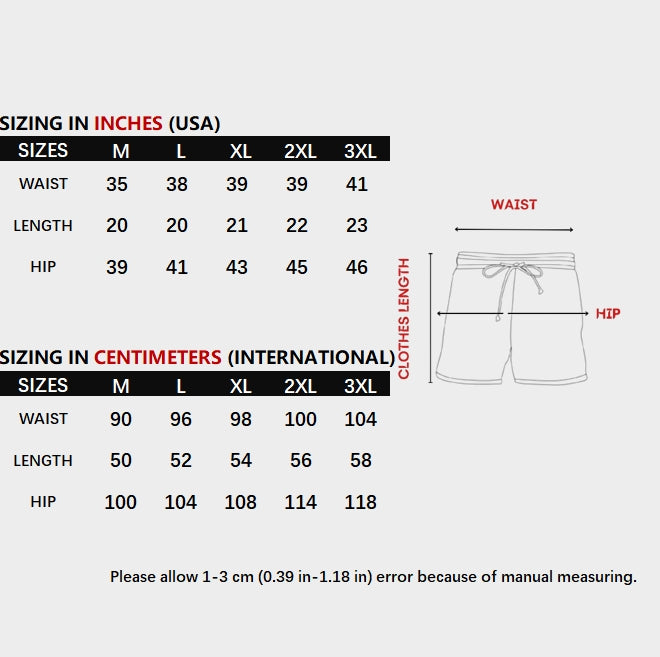 SIZING IN INCHES (USA)

| SIZES | M | L | XL | 2XL | 3XL |
|---|---|---|---|---|---|
| WAIST | 35 | 38 | 39 | 39 | 41 |
| LENGTH | 20 | 20 | 21 | 22 | 23 |
| HIP | 39 | 41 | 43 | 45 | 46 |

SIZING IN CENTIMETERS (INTERNATIONAL)

| SIZES | M | L | XL | 2XL | 3XL |
|---|---|---|---|---|---|
| WAIST | 90 | 96 | 98 | 100 | 104 |
| LENGTH | 50 | 52 | 54 | 56 | 58 |
| HIP | 100 | 104 | 108 | 114 | 118 |

WAIST

CLOTHES LENGTH

HIP

Please allow 1-3 cm (0.39 in-1.18 in) error because of manual measuring.